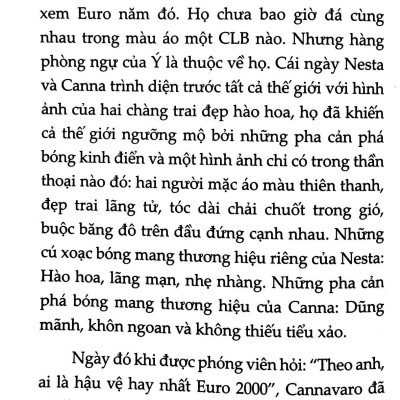 xem Euro năm đó. Họ chưa bao giờ đá cùng nhau trong màu áo một CLB nào. Nhưng hàng phòng ngự của Ý là thuộc về họ. Cái ngày Nesta và Canna trình diện trước tất cả thế giới với hình ảnh của hai chàng trai đẹp hào hoa, họ đã khiến cả thế giới ngưỡng mộ bởi những pha cản phá bóng kinh điển và một hình ảnh chỉ có trong thần thoại nào đó: hai người mặc áo màu thiên thanh, đẹp trai lãng tử, tóc dài chải chuốt trong gió, buộc băng đô trên đầu đứng cạnh nhau. Những cú xoạc bóng mang thương hiệu riêng của Nesta: Hào hoa, lãng mạn, nhẹ nhàng. Những pha cản phá bóng mang thương hiệu của Canna: Dũng mãnh, khôn ngoan và không thiếu tiểu xảo.

Ngày đó khi được phóng viên hỏi: "Theo anh, ai là hậu vệ hay nhất Euro 2000", Cannavaro đã